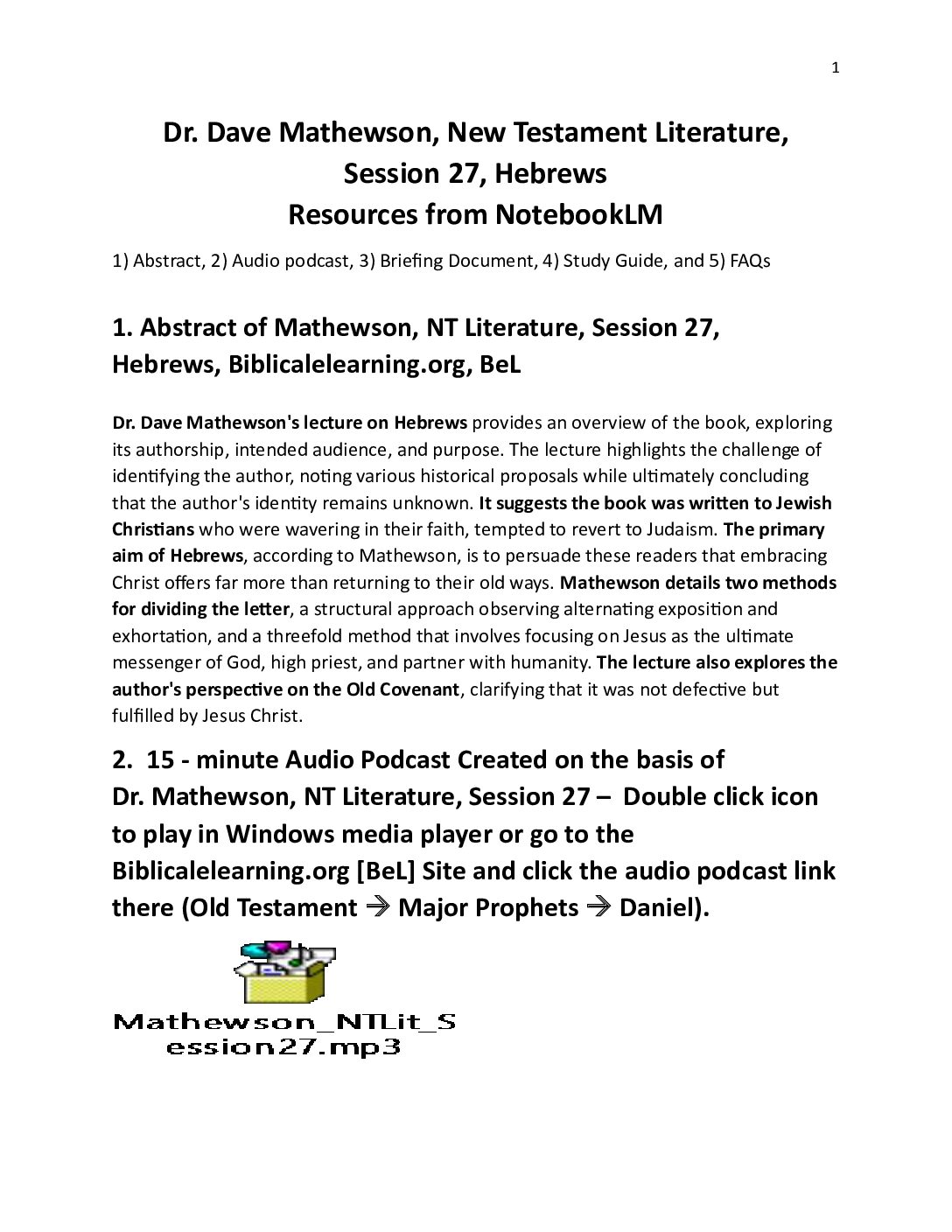 1

Dr. Dave Mathewson, New Testament Literature, Session 27, Hebrews
Resources from NotebookLM

1) Abstract, 2) Audio podcast, 3) Briefing Document, 4) Study Guide, and 5) FAQs

1. Abstract of Mathewson, NT Literature, Session 27, Hebrews, Biblicalelearning.org, BeL

Dr. Dave Mathewson's lecture on Hebrews provides an overview of the book, exploring its authorship, intended audience, and purpose. The lecture highlights the challenge of identifying the author, noting various historical proposals while ultimately concluding that the author's identity remains unknown. It suggests the book was written to Jewish Christians who were wavering in their faith, tempted to revert to Judaism. The primary aim of Hebrews, according to Mathewson, is to persuade these readers that embracing Christ offers far more than returning to their old ways. Mathewson details two methods for dividing the letter, a structural approach observing alternating exposition and exhortation, and a threefold method that involves focusing on Jesus as the ultimate messenger of God, high priest, and partner with humanity. The lecture also explores the author's perspective on the Old Covenant, clarifying that it was not defective but fulfilled by Jesus Christ.

2. 15 - minute Audio Podcast Created on the basis of Dr. Mathewson, NT Literature, Session 27 – Double click icon to play in Windows media player or go to the Biblicalelearning.org [BeL] Site and click the audio podcast link there (Old Testament → Major Prophets → Daniel).

Mathewson_NTLit_Session27.mp3